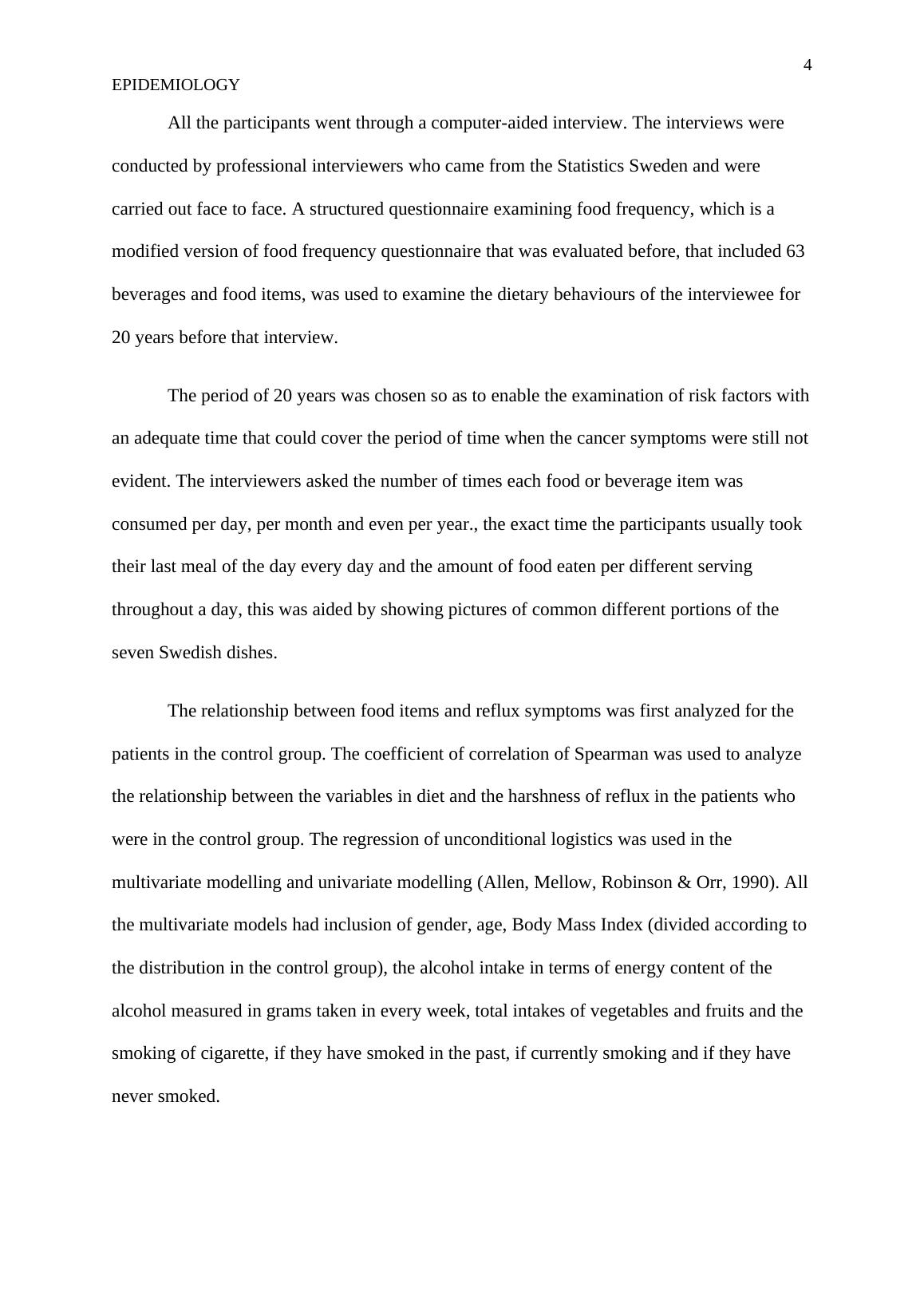 4

EPIDEMIOLOGY

All the participants went through a computer-aided interview. The interviews were conducted by professional interviewers who came from the Statistics Sweden and were carried out face to face. A structured questionnaire examining food frequency, which is a modified version of food frequency questionnaire that was evaluated before, that included 63 beverages and food items, was used to examine the dietary behaviours of the interviewee for 20 years before that interview.

The period of 20 years was chosen so as to enable the examination of risk factors with an adequate time that could cover the period of time when the cancer symptoms were still not evident. The interviewers asked the number of times each food or beverage item was consumed per day, per month and even per year., the exact time the participants usually took their last meal of the day every day and the amount of food eaten per different serving throughout a day, this was aided by showing pictures of common different portions of the seven Swedish dishes.

The relationship between food items and reflux symptoms was first analyzed for the patients in the control group. The coefficient of correlation of Spearman was used to analyze the relationship between the variables in diet and the harshness of reflux in the patients who were in the control group. The regression of unconditional logistics was used in the multivariate modelling and univariate modelling (Allen, Mellow, Robinson & Orr, 1990). All the multivariate models had inclusion of gender, age, Body Mass Index (divided according to the distribution in the control group), the alcohol intake in terms of energy content of the alcohol measured in grams taken in every week, total intakes of vegetables and fruits and the smoking of cigarette, if they have smoked in the past, if currently smoking and if they have never smoked.